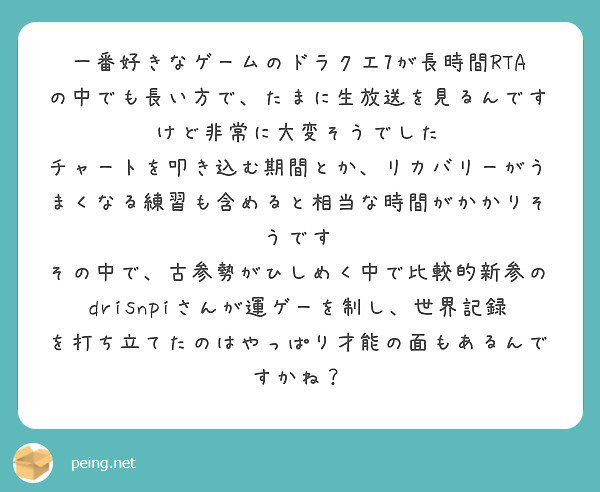 一番好きなゲームのドラクエ7が長時間RTAの中でも長い方で、たまに生放送を見るんですけど非常に大変そうでした
チャートを叩き込む期間とか、リカバリーがうまくなる練習も含めると相当な時間がかかりそうです
その中で、古参勢がひしめく中で比較的新参のdrisnpiさんが運ゲーを制し、世界記録を打ち立てたのはやっぱり才能の面もあるんですかね？

peing.net